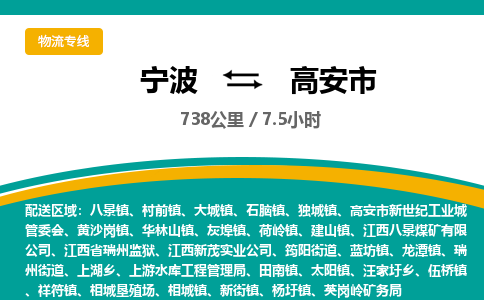 物流专线

宁波 高安市

738公里 / 7.5小时

配送区域：八景镇、村前镇、大城镇、石脑镇、独城镇、高安市新世纪工业城管委会、黄沙岗镇、华林山镇、灰埠镇、荷岭镇、建山镇、江西八景煤矿有限公司、江西省瑞州监狱、江西新茂实业公司、筠阳街道、蓝坊镇、龙潭镇、瑞州街道、上湖乡、上游水库工程管理局、田南镇、太阳镇、汪家圩乡、伍桥镇、祥符镇、相城垦殖场、相城镇、新街镇、杨圩镇、英岗岭矿务局